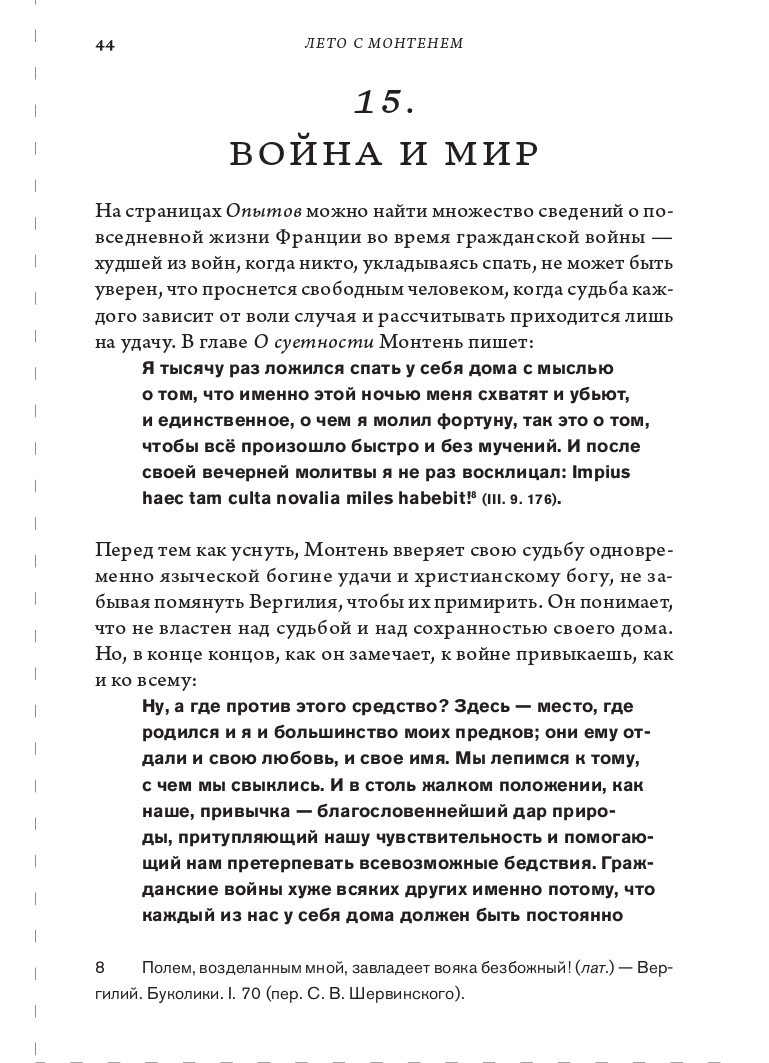 44 ЛЕТО С МОНТЕНЕМ

15.
ВОЙНА И МИР

На страницах Опытов можно найти множество сведений о повседневной жизни Франции во время гражданской войны — худшей из войн, когда никто, укладываясь спать, не может быть уверен, что проснется свободным человеком, когда судьба каждого зависит от воли случая и рассчитывать приходится лишь на удачу. В главе О суетности Монтень пишет:

Я тысячу раз ложился спать у себя дома с мыслью о том, что именно этой ночью меня схватят и убьют, и единственное, о чем я молил фортуну, так это о том, чтобы всё произошло быстро и без мучений. И после своей вечерней молитвы я не раз восклицал: Impius haec tam culta novalia miles habebit!$^8$ (III. 9. 176).

Перед тем как уснуть, Монтень вверяет свою судьбу одновременно языческой богине удачи и христианскому богу, не забывая помянуть Вергилия, чтобы их примирить. Он понимает, что не властен над судьбой и над сохранностью своего дома. Но, в конце концов, как он замечает, к войне привыкаешь, как и ко всему:

Ну, а где против этого средство? Здесь — место, где родился и я и большинство моих предков; они ему отдали и свою любовь, и свое имя. Мы лепимся к тому, с чем мы свыклись. И в столь жалком положении, как наше, привычка — благословеннейший дар природы, притупляющий нашу чувствительность и помогающий нам претерпевать всевозможные бедствия. Гражданские войны хуже всяких других именно потому, что каждый из нас у себя дома должен быть постоянно

8 Полем, возделанным мной, завладеет вояка безбожный! (лат.) — Вергилий. Буколики. I. 70 (пер. С. В. Шервинского).